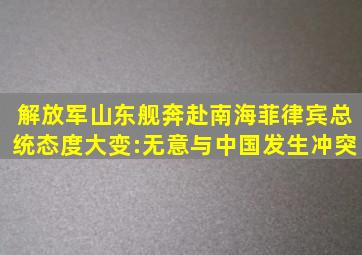 解放军山东舰奔赴南海菲律宾总统态度大变:无意与中国发生冲突